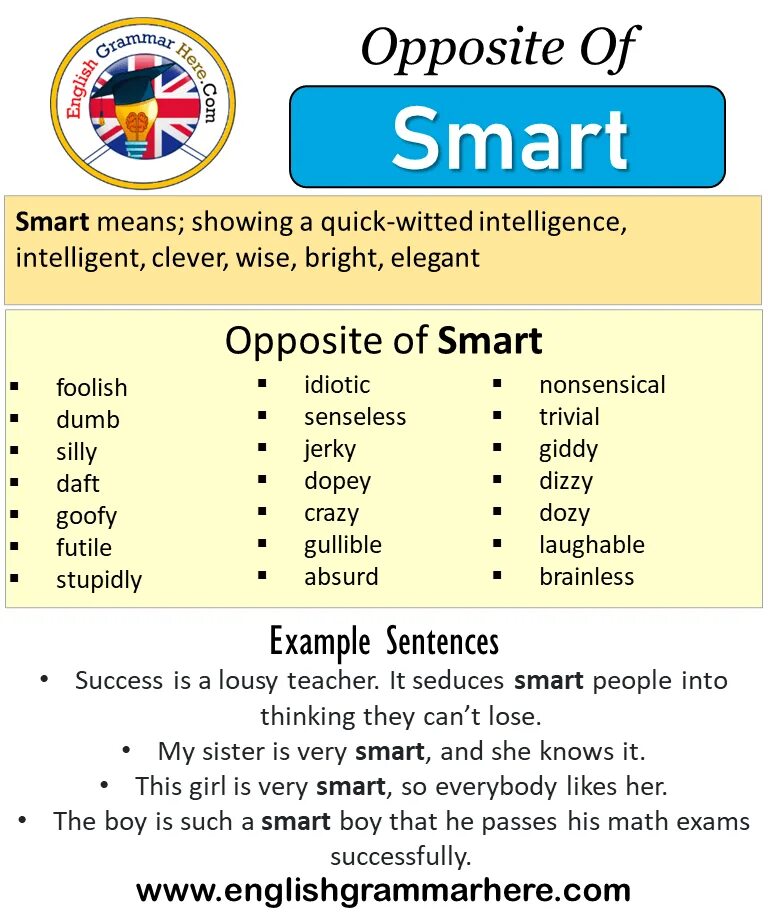 English Grammar Here.Com

Opposite Of

Smart

Smart means; showing a quick-witted intelligence, intelligent, clever, wise, bright, elegant

Opposite of Smart

- foolish
- dumb
- silly
- daft
- goofy
- futile
- stupidly

- idiotic
- senseless
- jerky
- dopey
- crazy
- gullible
- absurd

- nonsensical
- trivial
- giddy
- dizzy
- dozy
- laughable
- brainless

Example Sentences

- Success is a lousy teacher. It seduces smart people into thinking they can't lose.
- My sister is very smart, and she knows it.
- This girl is very smart, so everybody likes her.
- The boy is such a smart boy that he passes his math exams successfully.

www.englishgrammarhere.com